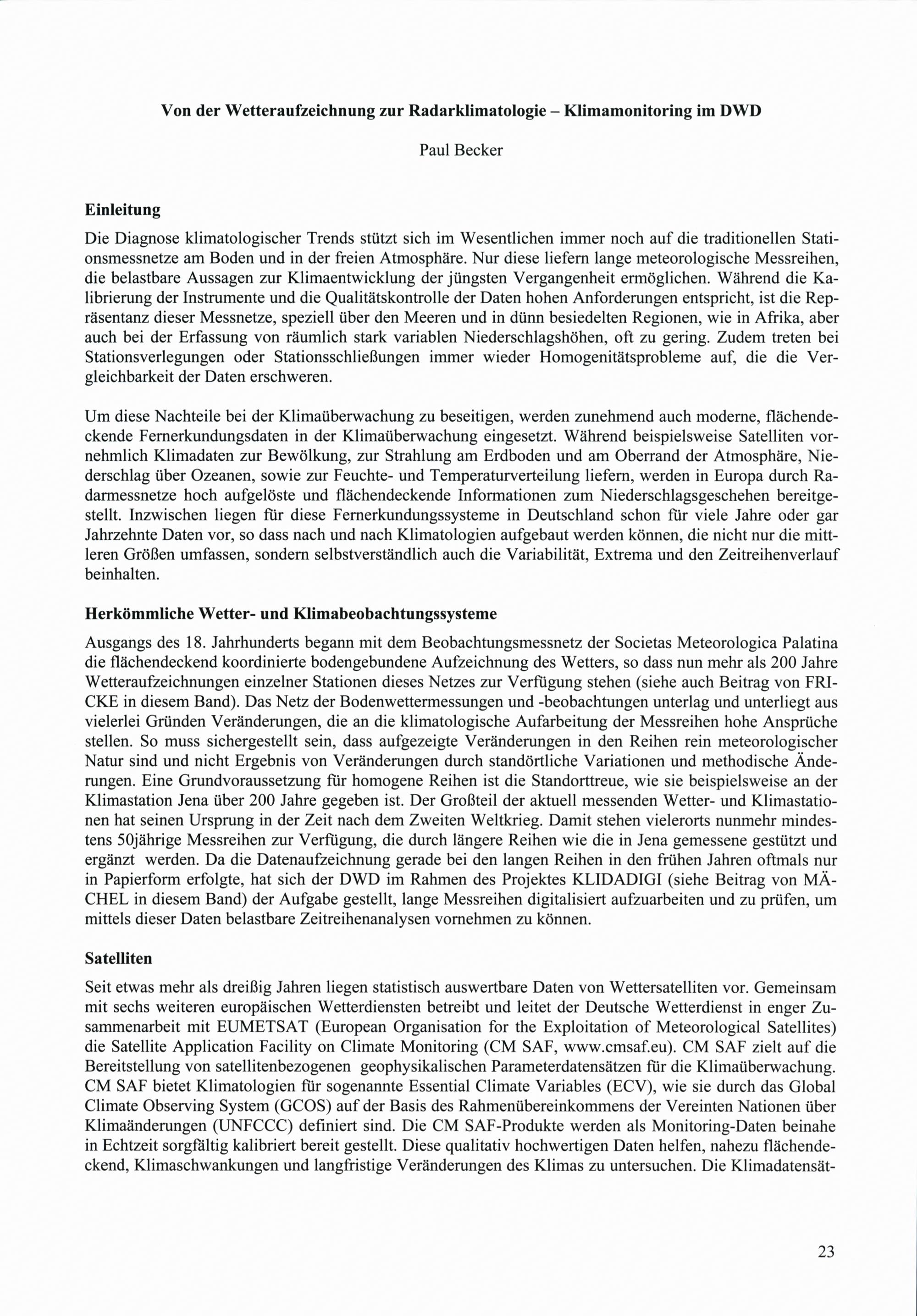 Von der Wetteraufzeichnung zur Radarklimatologie – Klimamonitoring im DWD

Paul Becker

Einleitung

Die Diagnose klimatologischer Trends stützt sich im Wesentlichen immer noch auf die traditionellen Stationsmessnetze am Boden und in der freien Atmosphäre. Nur diese liefern lange meteorologische Messreihen, die belastbare Aussagen zur Klimaentwicklung der jüngsten Vergangenheit ermöglichen. Während die Kalibrierung der Instrumente und die Qualitätskontrolle der Daten hohen Anforderungen entspricht, ist die Repräsentanz dieser Messnetze, speziell über den Meeren und in dünn besiedelten Regionen, wie in Afrika, aber auch bei der Erfassung von räumlich stark variablen Niederschlagshöhen, oft zu gering. Zudem treten bei Stationsverlegungen oder Stationsschließungen immer wieder Homogenitätsprobleme auf, die die Vergleichbarkeit der Daten erschweren.

Um diese Nachteile bei der Klimaüberwachung zu beseitigen, werden zunehmend auch moderne, flächendeckende Fernerkundungsdaten in der Klimaüberwachung eingesetzt. Während beispielsweise Satelliten vornehmlich Klimadaten zur Bewölkung, zur Strahlung am Erdboden und am Oberrand der Atmosphäre, Niederschlag über Ozeanen, sowie zur Feuchte- und Temperaturverteilung liefern, werden in Europa durch Radarmessnetze hoch aufgelöste und flächendeckende Informationen zum Niederschlagsgeschehen bereitgestellt. Inzwischen liegen für diese Fernerkundungssysteme in Deutschland schon für viele Jahre oder gar Jahrzehnte Daten vor, so dass nach und nach Klimatologien aufgebaut werden können, die nicht nur die mittleren Größen umfassen, sondern selbstverständlich auch die Variabilität, Extrema und den Zeitreihenverlauf beinhalten.

Herkömmliche Wetter- und Klimabeobachtungssysteme

Ausgangs des 18. Jahrhunderts begann mit dem Beobachtungsmessnetz der Societas Meteorologica Palatina die flächendeckend koordinierte bodengebundene Aufzeichnung des Wetters, so dass nun mehr als 200 Jahre Wetteraufzeichnungen einzelner Stationen dieses Netzes zur Verfügung stehen (siehe auch Beitrag von FRICKE in diesem Band). Das Netz der Bodenwettermessungen und -beobachtungen unterlag und unterliegt aus vielerlei Gründen Veränderungen, die an die klimatologische Aufarbeitung der Messreihen hohe Ansprüche stellen. So muss sichergestellt sein, dass aufgezeigte Veränderungen in den Reihen rein meteorologischer Natur sind und nicht Ergebnis von Veränderungen durch standörtliche Variationen und methodische Änderungen. Eine Grundvoraussetzung für homogene Reihen ist die Standorttreue, wie sie beispielsweise an der Klimastation Jena über 200 Jahre gegeben ist. Der Großteil der aktuell messenden Wetter- und Klimastationen hat seinen Ursprung in der Zeit nach dem Zweiten Weltkrieg. Damit stehen vielerorts nunmehr mindestens 50jährige Messreihen zur Verfügung, die durch längere Reihen wie die in Jena gemessene gestützt und ergänzt werden. Da die Datenaufzeichnung gerade bei den langen Reihen in den frühen Jahren oftmals nur in Papierform erfolgte, hat sich der DWD im Rahmen des Projektes KLIDADIGI (siehe Beitrag von MÄCHEL in diesem Band) der Aufgabe gestellt, lange Messreihen digitalisiert aufzuarbeiten und zu prüfen, um mittels dieser Daten belastbare Zeitreihenanalysen vornehmen zu können.

Satelliten

Seit etwas mehr als dreißig Jahren liegen statistisch auswertbare Daten von Wettersatelliten vor. Gemeinsam mit sechs weiteren europäischen Wetterdiensten betreibt und leitet der Deutsche Wetterdienst in enger Zusammenarbeit mit EUMETSAT (European Organisation for the Exploitation of Meteorological Satellites) die Satellite Application Facility on Climate Monitoring (CM SAF, www.cmsaf.eu). CM SAF zielt auf die Bereitstellung von satellitenbezogenen geophysikalischen Parameterdatensätzen für die Klimaüberwachung. CM SAF bietet Klimatologien für sogenannte Essential Climate Variables (ECV), wie sie durch das Global Climate Observing System (GCOS) auf der Basis des Rahmenübereinkommens der Vereinten Nationen über Klimaänderungen (UNFCCC) definiert sind. Die CM SAF-Produkte werden als Monitoring-Daten beinahe in Echtzeit sorgfältig kalibriert bereit gestellt. Diese qualitativ hochwertigen Daten helfen, nahezu flächendeckend, Klimaschwankungen und langfristige Veränderungen des Klimas zu untersuchen. Die Klimadatensät-

23